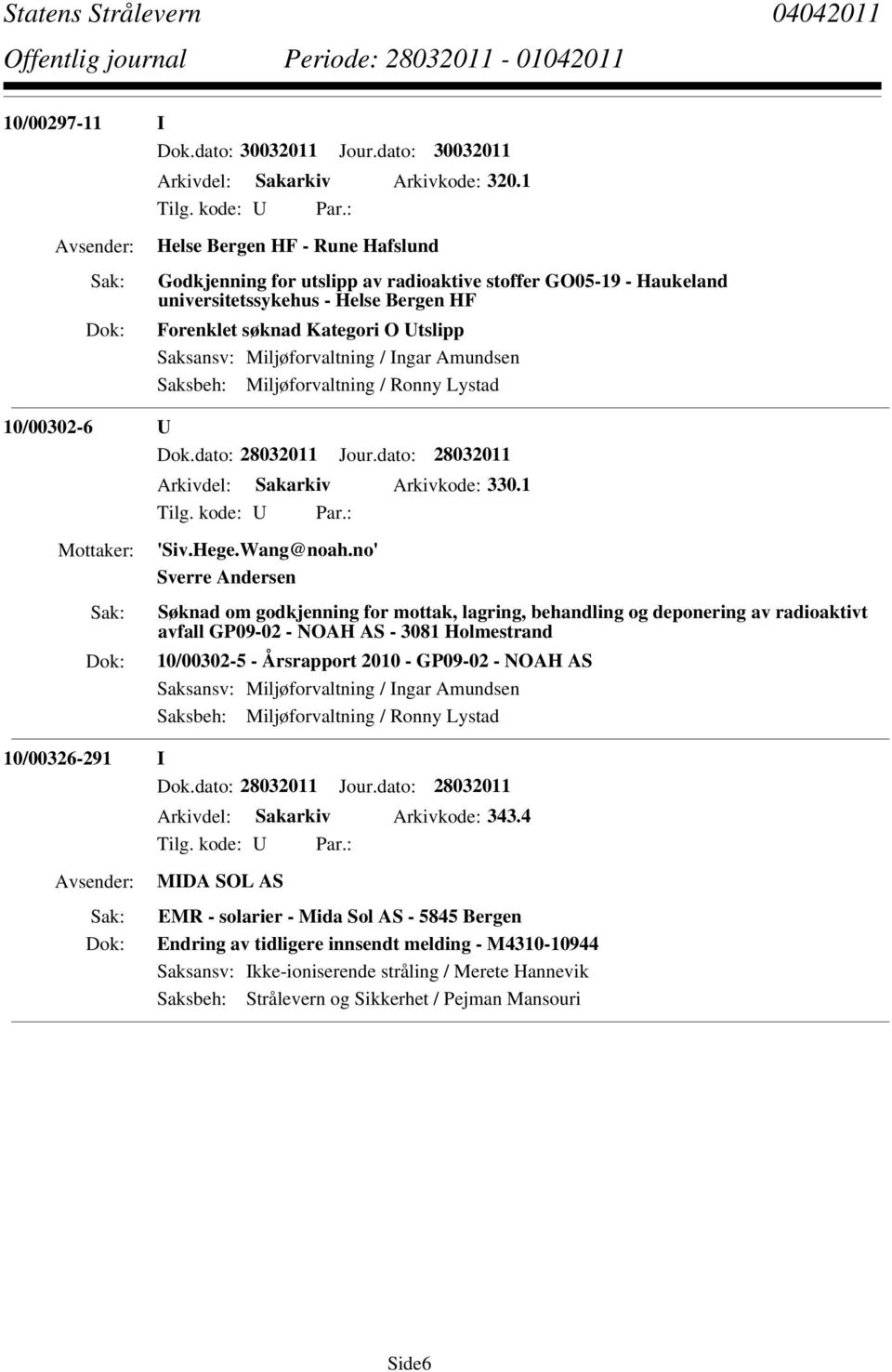 Statens Strålevern 04042011
Offentlig journal Periode: 28032011 - 01042011

10/00297-11 I
Dok.dato: 30032011 Jour.dato: 30032011
Arkivdel: Sakarkiv Arkivkode: 320.1
Tilg. kode: U Par.:
Avsender: Helse Bergen HF - Rune Hafslund
Sak: Godkjenning for utslipp av radioaktive stoffer GO05-19 - Haukeland universitetssykehus - Helse Bergen HF
Dok: Forenklet søknad Kategori O Utslipp
Saksansv: Miljøforvaltning / Ingar Amundsen
Saksbeh: Miljøforvaltning / Ronny Lystad

10/00302-6 U
Dok.dato: 28032011 Jour.dato: 28032011
Arkivdel: Sakarkiv Arkivkode: 330.1
Tilg. kode: U Par.:
Mottaker: 'Siv.Hege.Wang@noah.no'
Sverre Andersen
Sak: Søknad om godkjenning for mottak, lagring, behandling og deponering av radioaktivt avfall GP09-02 - NOAH AS - 3081 Holmestrand
Dok: 10/00302-5 - Årsrapport 2010 - GP09-02 - NOAH AS
Saksansv: Miljøforvaltning / Ingar Amundsen
Saksbeh: Miljøforvaltning / Ronny Lystad

10/00326-291 I
Dok.dato: 28032011 Jour.dato: 28032011
Arkivdel: Sakarkiv Arkivkode: 343.4
Tilg. kode: U Par.:
Avsender: MIDA SOL AS
Sak: EMR - solarier - Mida Sol AS - 5845 Bergen
Dok: Endring av tidligere innsendt melding - M4310-10944
Saksansv: Ikke-ioniserende stråling / Merete Hannevik
Saksbeh: Strålevern og Sikkerhet / Pejman Mansouri

Side6